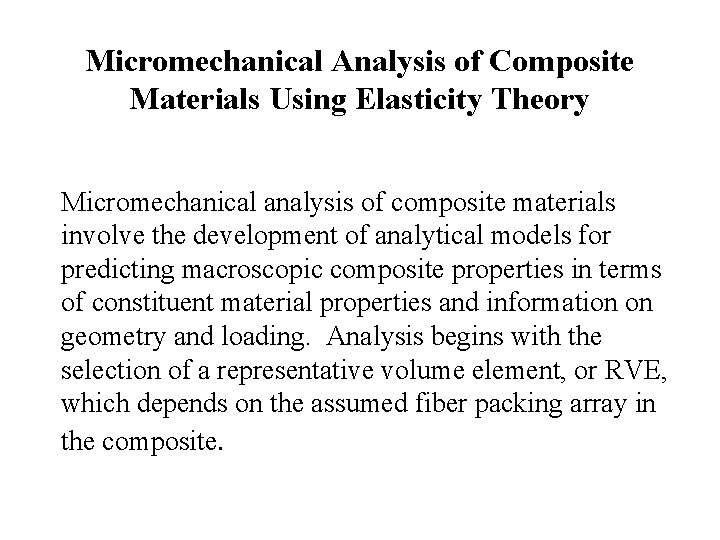 Micromechanical Analysis of Composite Materials Using Elasticity Theory

Micromechanical analysis of composite materials involve the development of analytical models for predicting macroscopic composite properties in terms of constituent material properties and information on geometry and loading. Analysis begins with the selection of a representative volume element, or RVE, which depends on the assumed fiber packing array in the composite.